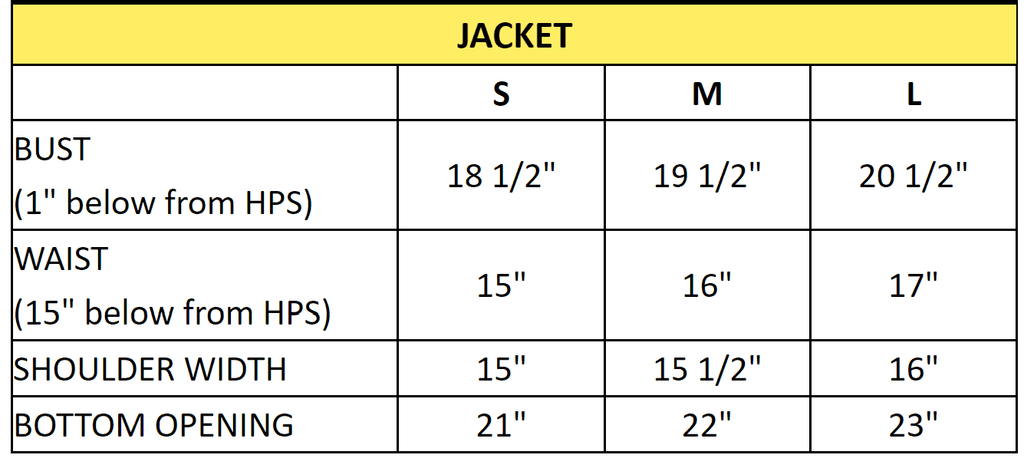 | JACKET | | | |
|---|---|---|---|
| | S | M | L |
| BUST (1" below from HPS) | 18 1/2" | 19 1/2" | 20 1/2" |
| WAIST (15" below from HPS) | 15" | 16" | 17" |
| SHOULDER WIDTH | 15" | 15 1/2" | 16" |
| BOTTOM OPENING | 21" | 22" | 23" |